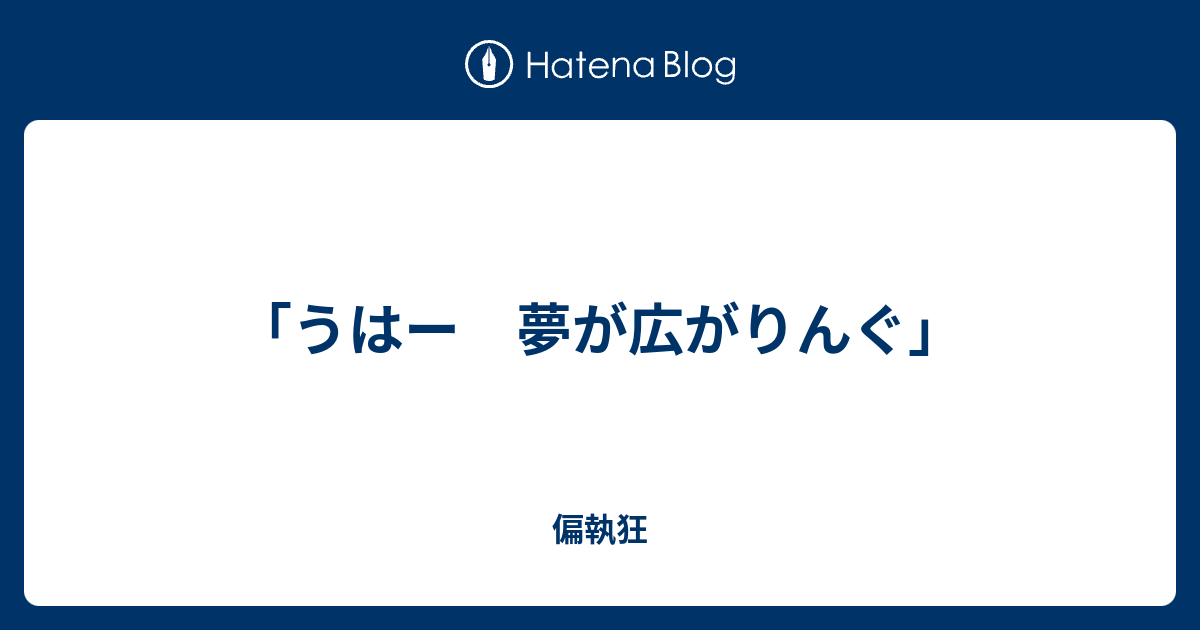 Hatena Blog

「うはー　夢が広がりんぐ」

偏執狂